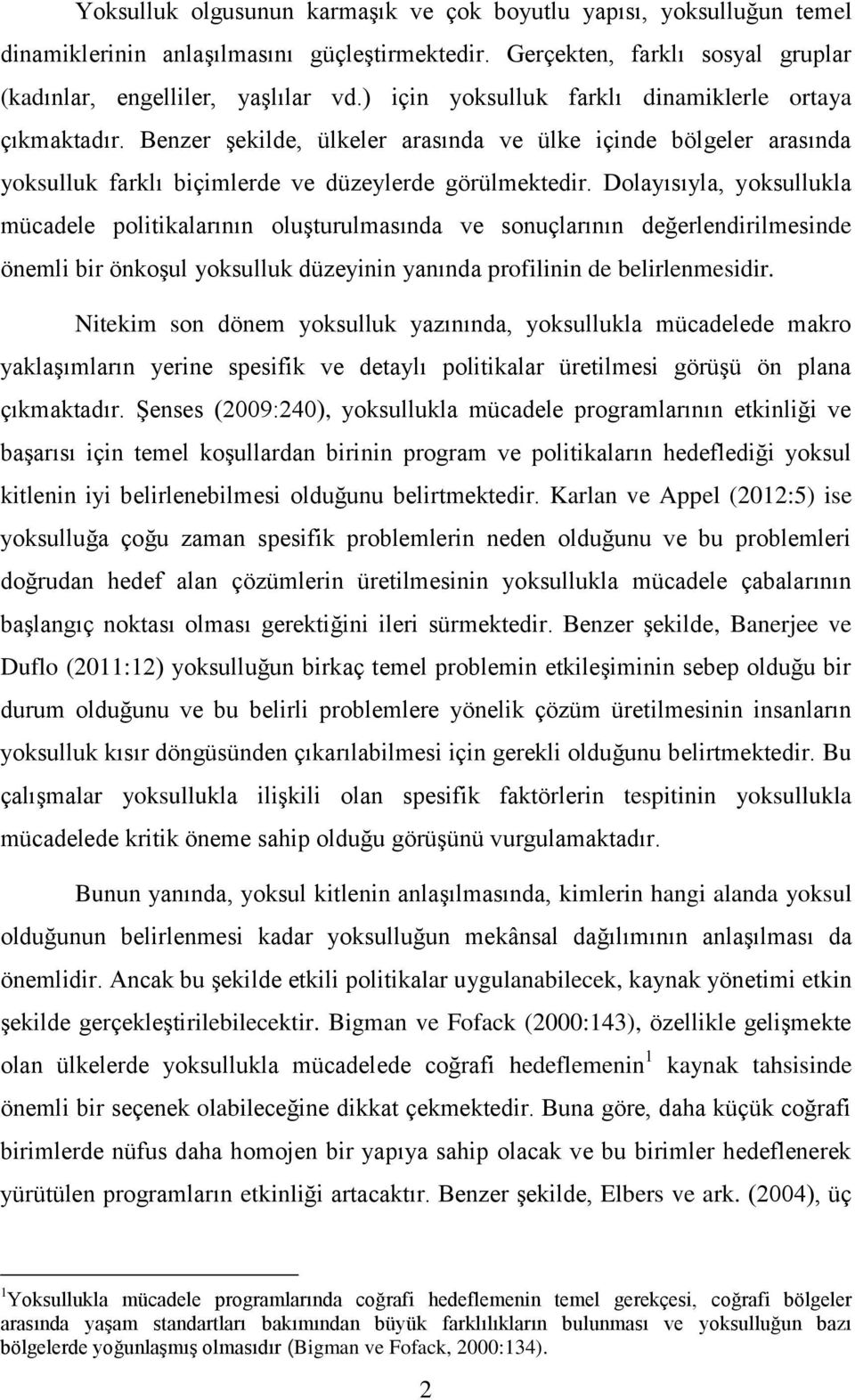 Yoksulluk olgusunun karmaşık ve çok boyutlu yapısı, yoksulluğun temel dinamiklerinin anlaşılmasını güçleştirmektedir. Gerçekten, farklı sosyal gruplar (kadınlar, engelliler, yaşlılar vd.) için yoksulluk farklı dinamiklerle ortaya çıkmaktadır. Benzer şekilde, ülkeler arasında ve ülke içinde bölgeler arasında yoksulluk farklı biçimlerde ve düzeylerde görülmektedir. Dolayısıyla, yoksullukla mücadele politikalarının oluşturulmasında ve sonuçlarının değerlendirilmesinde önemli bir önkoşul yoksulluk düzeyinin yanında profilinin de belirlenmesidir.

Nitekim son dönem yoksulluk yazınında, yoksullukla mücadelede makro yaklaşımların yerine spesifik ve detaylı politikalar üretilmesi görüşü ön plana çıkmaktadır. Şenses (2009:240), yoksullukla mücadele programlarının etkinliği ve başarısı için temel koşullardan birinin program ve politikaların hedeflediği yoksul kitlenin iyi belirlenebilmesi olduğunu belirtmektedir. Karlan ve Appel (2012:5) ise yoksulluğa çoğu zaman spesifik problemlerin neden olduğunu ve bu problemleri doğrudan hedef alan çözümlerin üretilmesinin yoksullukla mücadele çabalarının başlangıç noktası olması gerektiğini ileri sürmektedir. Benzer şekilde, Banerjee ve Duflo (2011:12) yoksulluğun birkaç temel problemin etkileşiminin sebep olduğu bir durum olduğunu ve bu belirli problemlere yönelik çözüm üretilmesinin insanların yoksulluk kısır döngüsünden çıkarılabilmesi için gerekli olduğunu belirtmektedir. Bu çalışmalar yoksullukla ilişkili olan spesifik faktörlerin tespitinin yoksullukla mücadelede kritik öneme sahip olduğu görüşünü vurgulamaktadır.

Bunun yanında, yoksul kitlenin anlaşılmasında, kimlerin hangi alanda yoksul olduğunun belirlenmesi kadar yoksulluğun mekânsal dağılımının anlaşılması da önemlidir. Ancak bu şekilde etkili politikalar uygulanabilecek, kaynak yönetimi etkin şekilde gerçekleştirilebilecektir. Bigman ve Fofack (2000:143), özellikle gelişmekte olan ülkelerde yoksullukla mücadelede coğrafi hedeflemenin$^1$ kaynak tahsisinde önemli bir seçenek olabileceğine dikkat çekmektedir. Buna göre, daha küçük coğrafi birimlerde nüfus daha homojen bir yapıya sahip olacak ve bu birimler hedeflenerek yürütülen programların etkinliği artacaktır. Benzer şekilde, Elbers ve ark. (2004), üç

$^1$Yoksullukla mücadele programlarında coğrafi hedeflemenin temel gerekçesi, coğrafi bölgeler arasında yaşam standartları bakımından büyük farklılıkların bulunması ve yoksulluğun bazı bölgelerde yoğunlaşmış olmasıdır (Bigman ve Fofack, 2000:134).

2